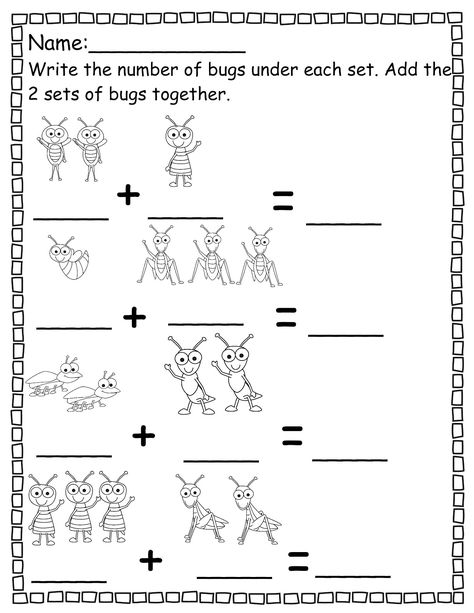 Name:______________

Write the number of bugs under each set. Add the 2 sets of bugs together.

______ + ______ = ______

______ + ______ = ______

______ + ______ = ______

______ + ______ = ______